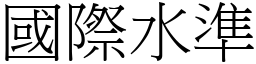 國際水準